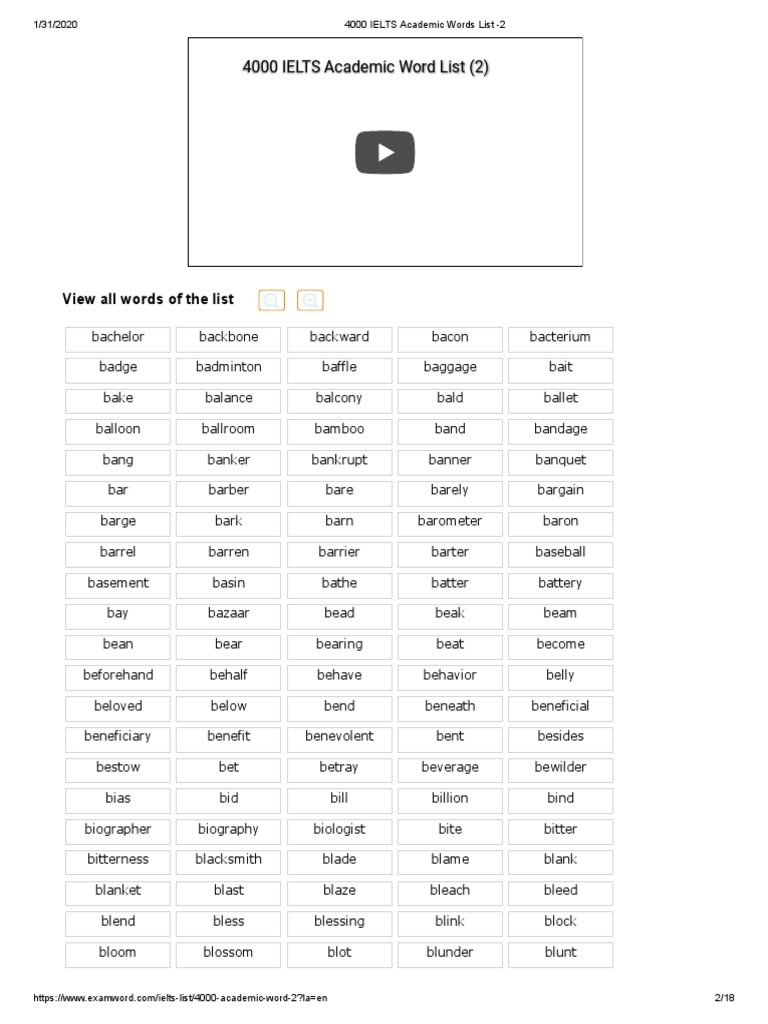 1/31/2020

4000 IELTS Academic Words List -2

4000 IELTS Academic Word List (2)

View all words of the list

| bachelor | backbone | backward | bacon | bacterium |
|---|---|---|---|---|
| badge | badminton | baffle | baggage | bait |
| bake | balance | balcony | bald | ballet |
| balloon | ballroom | bamboo | band | bandage |
| bang | banker | bankrupt | banner | banquet |
| bar | barber | bare | barely | bargain |
| barge | bark | barn | barometer | baron |
| barrel | barren | barrier | barter | baseball |
| basement | basin | bathe | batter | battery |
| bay | bazaar | bead | beak | beam |
| bean | bear | bearing | beat | become |
| beforehand | behalf | behave | behavior | belly |
| beloved | below | bend | beneath | beneficial |
| beneficiary | benefit | benevolent | bent | besides |
| bestow | bet | betray | beverage | bewilder |
| bias | bid | bill | billion | bind |
| biographer | biography | biologist | bite | bitter |
| bitterness | blacksmith | blade | blame | blank |
| blanket | blast | blaze | bleach | bleed |
| blend | bless | blessing | blink | block |
| bloom | blossom | blot | blunder | blunt |

https://www.examword.com/ielts-list/4000-academic-word-2?la=en

2/18